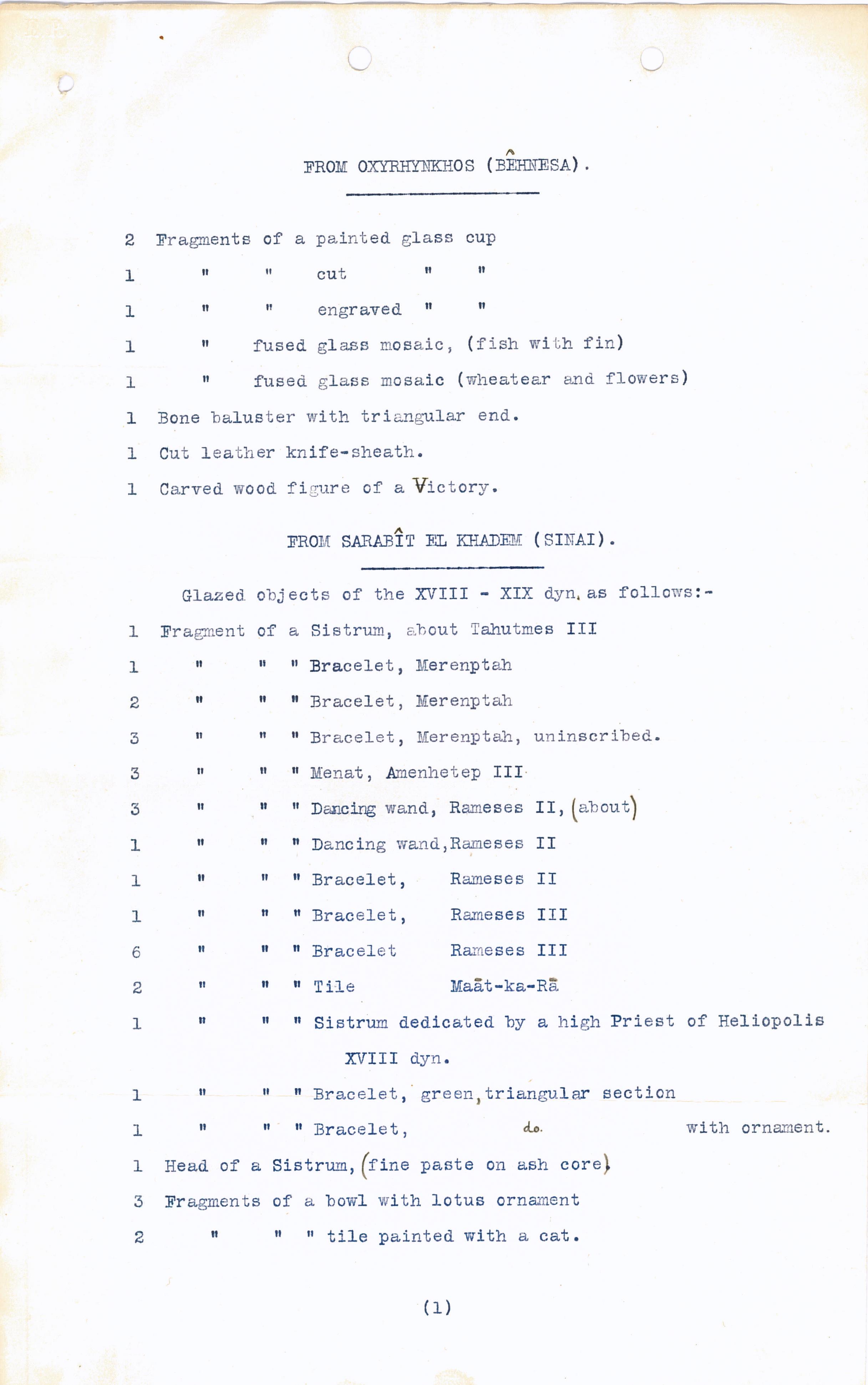 FROM OXYRHYNKHOS (BÊHNESA).

2 Fragments of a painted glass cup

1 " " cut " "

1 " " engraved " "

1 " fused glass mosaic, (fish with fin)

1 " fused glass mosaic (wheatear and flowers)

1 Bone baluster with triangular end.

1 Cut leather knife-sheath.

1 Carved wood figure of a Victory.

FROM SARABÎT EL KHADEM (SINAI).

Glazed objects of the XVIII - XIX dyn. as follows:-

1 Fragment of a Sistrum, about Tahutmes III

1 " " " Bracelet, Merenptah

2 " " " Bracelet, Merenptah

3 " " " Bracelet, Merenptah, uninscribed.

3 " " " Menat, Amenhetep III

3 " " " Dancing wand, Rameses II, (about)

1 " " " Dancing wand, Rameses II

1 " " " Bracelet, Rameses II

1 " " " Bracelet, Rameses III

6 " " " Bracelet Rameses III

2 " " " Tile Maāt-ka-Rā

1 " " " Sistrum dedicated by a high Priest of Heliopolis XVIII dyn.

1 " " " Bracelet, green, triangular section

1 " " " Bracelet, do. with ornament.

1 Head of a Sistrum, (fine paste on ash core)

3 Fragments of a bowl with lotus ornament

2 " " " tile painted with a cat.

(1)